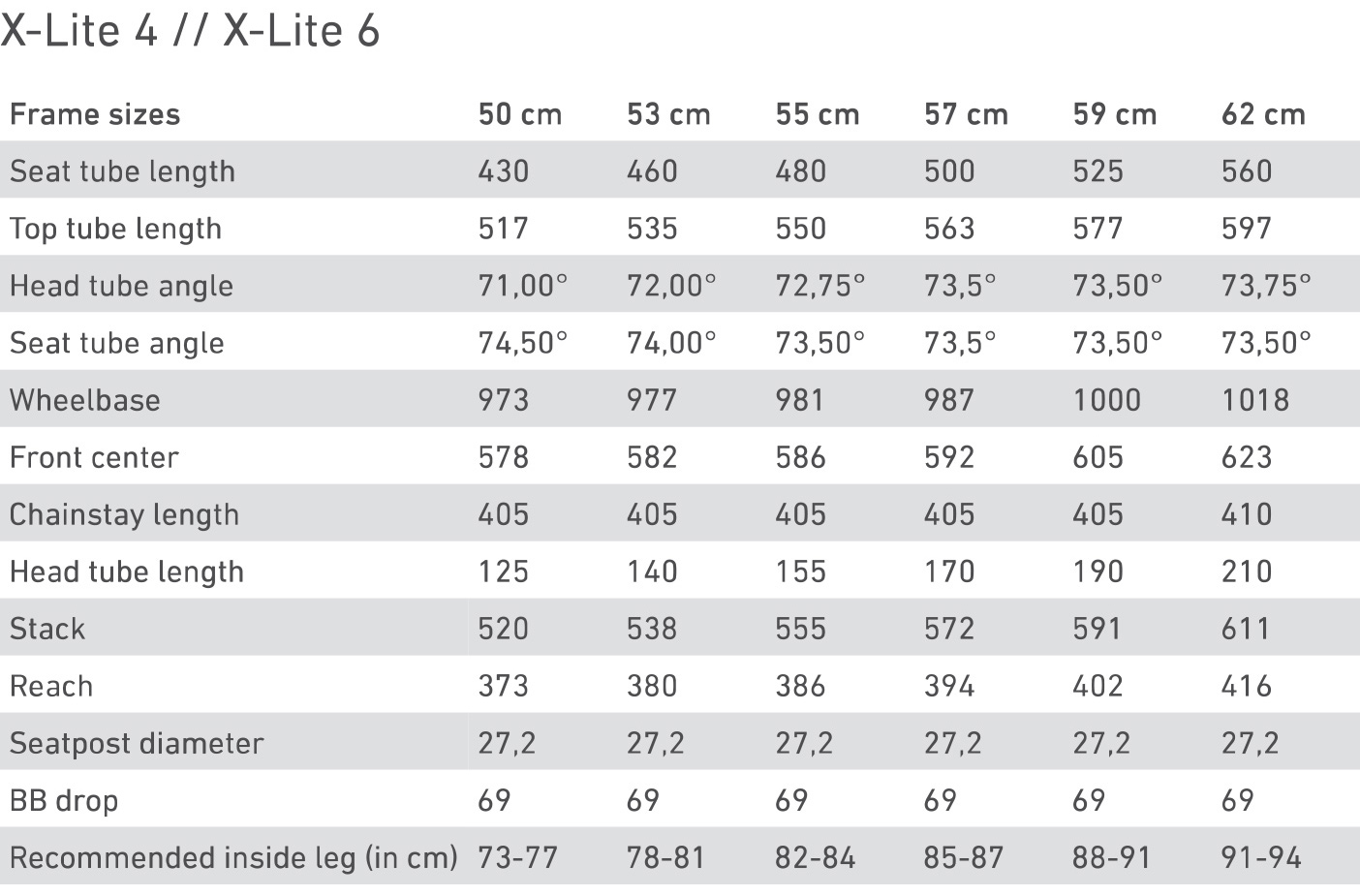 X-Lite 4 // X-Lite 6

| Frame sizes | 50 cm | 53 cm | 55 cm | 57 cm | 59 cm | 62 cm |
|---|---|---|---|---|---|---|
| Seat tube length | 430 | 460 | 480 | 500 | 525 | 560 |
| Top tube length | 517 | 535 | 550 | 563 | 577 | 597 |
| Head tube angle | 71,00° | 72,00° | 72,75° | 73,5° | 73,50° | 73,75° |
| Seat tube angle | 74,50° | 74,00° | 73,50° | 73,5° | 73,50° | 73,50° |
| Wheelbase | 973 | 977 | 981 | 987 | 1000 | 1018 |
| Front center | 578 | 582 | 586 | 592 | 605 | 623 |
| Chainstay length | 405 | 405 | 405 | 405 | 405 | 410 |
| Head tube length | 125 | 140 | 155 | 170 | 190 | 210 |
| Stack | 520 | 538 | 555 | 572 | 591 | 611 |
| Reach | 373 | 380 | 386 | 394 | 402 | 416 |
| Seatpost diameter | 27,2 | 27,2 | 27,2 | 27,2 | 27,2 | 27,2 |
| BB drop | 69 | 69 | 69 | 69 | 69 | 69 |
| Recommended inside leg (in cm) | 73-77 | 78-81 | 82-84 | 85-87 | 88-91 | 91-94 |